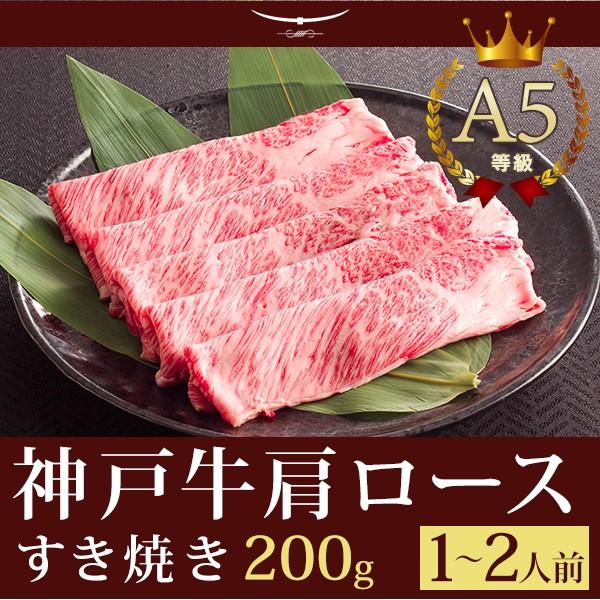 A5
等級

神戸牛肩ロース
すき焼き 200g
1~2人前